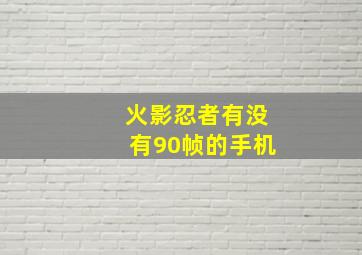 火影忍者有没有90帧的手机